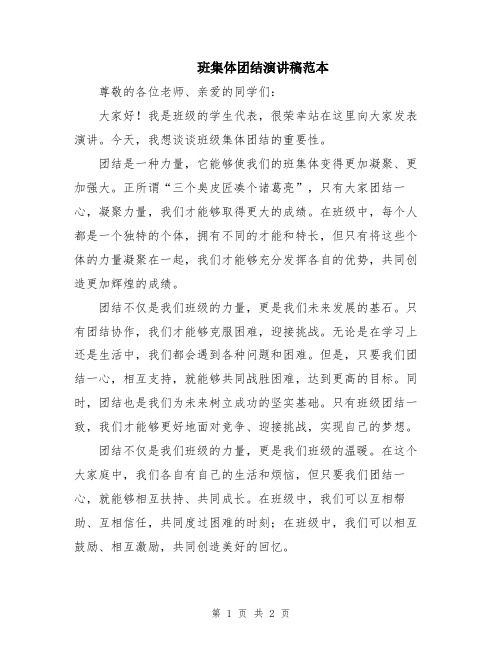 班集体团结演讲稿范本

尊敬的各位老师、亲爱的同学们：

大家好！我是班级的学生代表，很荣幸站在这里向大家发表演讲。今天，我想谈谈班级集体团结的重要性。

团结是一种力量，它能够使我们的班集体变得更加凝聚、更加强大。正所谓“三个臭皮匠凑个诸葛亮”，只有大家团结一心，凝聚力量，我们才能够取得更大的成绩。在班级中，每个人都是一个独特的个体，拥有不同的才能和特长，但只有将这些个体的力量凝聚在一起，我们才能够充分发挥各自的优势，共同创造更加辉煌的成绩。

团结不仅是我们班级的力量，更是我们未来发展的基石。只有团结协作，我们才能够克服困难，迎接挑战。无论是在学习上还是生活中，我们都会遇到各种问题和困难。但是，只要我们团结一心，相互支持，就能够共同战胜困难，达到更高的目标。同时，团结也是我们为未来树立成功的坚实基础。只有班级团结一致，我们才能够更好地面对竞争、迎接挑战，实现自己的梦想。

团结不仅是我们班级的力量，更是我们班级的温暖。在这个大家庭中，我们各自有自己的生活和烦恼，但只要我们团结一心，就能够相互扶持、共同成长。在班级中，我们可以互相帮助、互相信任，共同度过困难的时刻；在班级中，我们可以相互鼓励、相互激励，共同创造美好的回忆。

第 1 页 共 2 页